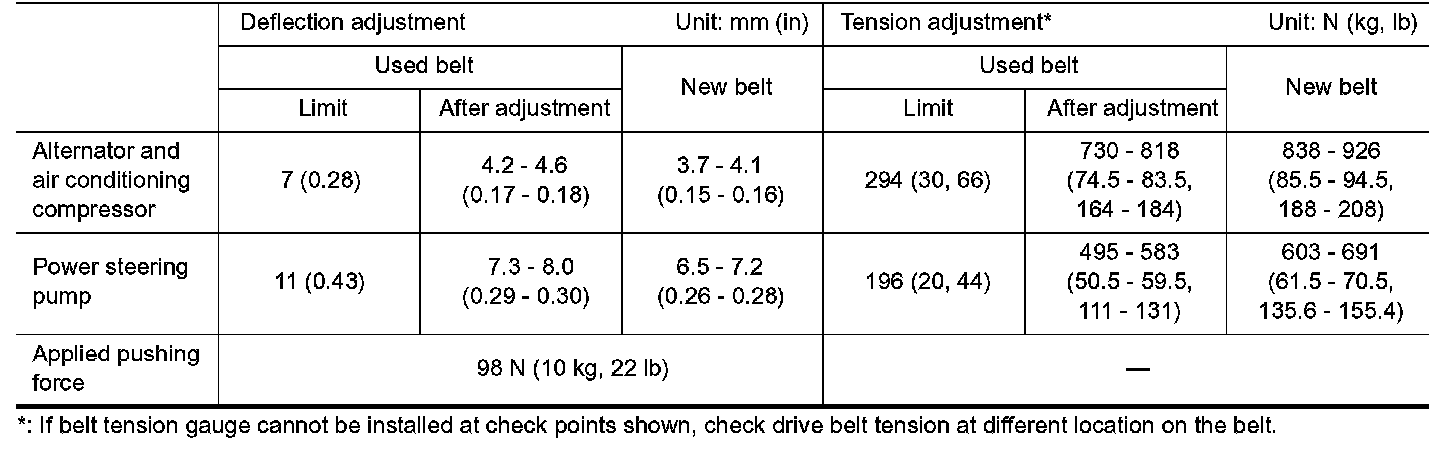 |  | Deflection adjustment Unit: mm (in) |  |  | Tension adjustment* Unit: N (kg, lb) |  |  |
|---|---|---|---|---|---|---|
|  | Used belt |  | New belt | Used belt |  | New belt |
|  | Limit | After adjustment |  | Limit | After adjustment |  |
| Alternator and air conditioning compressor | 7 (0.28) | 4.2 - 4.6 (0.17 - 0.18) | 3.7 - 4.1 (0.15 - 0.16) | 294 (30, 66) | 730 - 818 (74.5 - 83.5, 164 - 184) | 838 - 926 (85.5 - 94.5, 188 - 208) |
| Power steering pump | 11 (0.43) | 7.3 - 8.0 (0.29 - 0.30) | 6.5 - 7.2 (0.26 - 0.28) | 196 (20, 44) | 495 - 583 (50.5 - 59.5, 111 - 131) | 603 - 691 (61.5 - 70.5, 135.6 - 155.4) |
| Applied pushing force | 98 N (10 kg, 22 lb) |  |  | — |  |  |

*: If belt tension gauge cannot be installed at check points shown, check drive belt tension at different location on the belt.